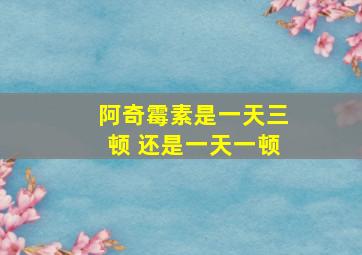 阿奇霉素是一天三顿 还是一天一顿